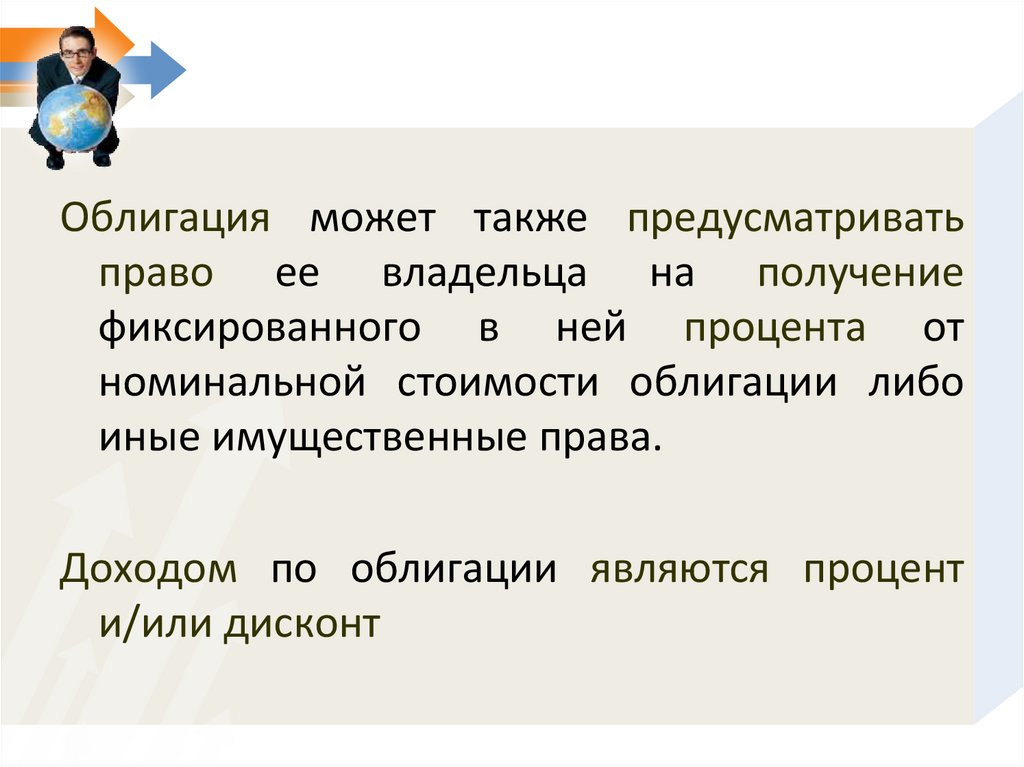 Облигация может также предусматривать право ее владельца на получение фиксированного в ней процента от номинальной стоимости облигации либо иные имущественные права.

Доходом по облигации являются процент и/или дисконт